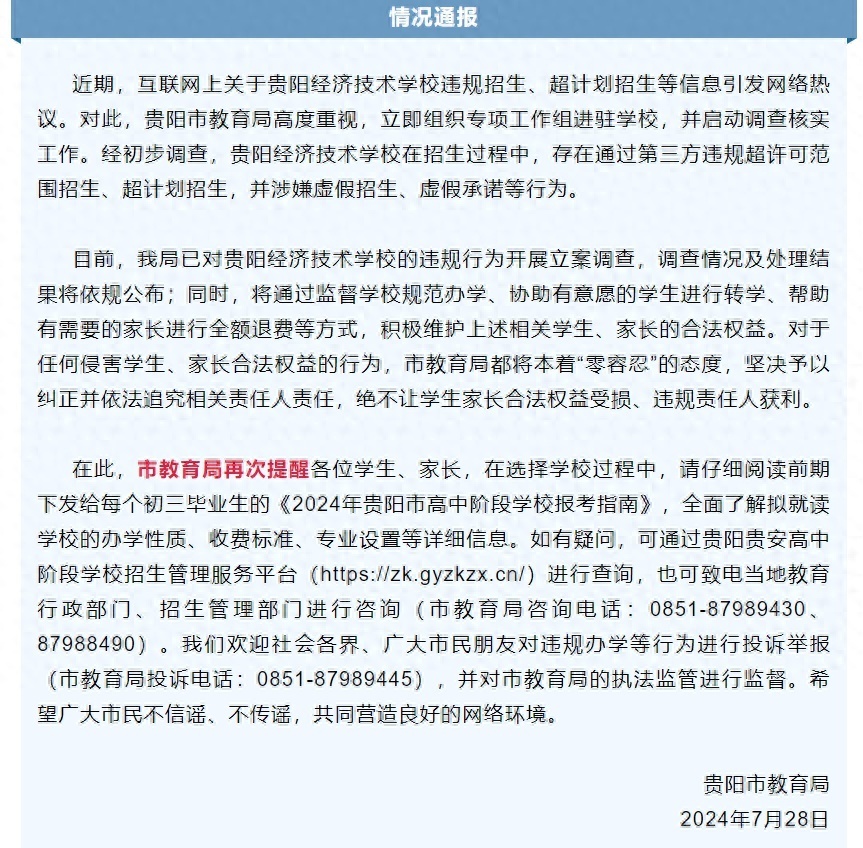 情况通报

近期，互联网上关于贵阳经济技术学校违规招生、超计划招生等信息引发网络热议。对此，贵阳市教育局高度重视，立即组织专项工作组进驻学校，并启动调查核实工作。经初步调查，贵阳经济技术学校在招生过程中，存在通过第三方违规超许可范围招生、超计划招生，并涉嫌虚假招生、虚假承诺等行为。

目前，我局已对贵阳经济技术学校的违规行为开展立案调查，调查情况及处理结果将依规公布；同时，将通过监督学校规范办学、协助有意愿的学生进行转学、帮助有需要的家长进行全额退费等方式，积极维护上述相关学生、家长的合法权益。对于任何侵害学生、家长合法权益的行为，市教育局都将本着“零容忍”的态度，坚决予以纠正并依法追究相关责任人责任，绝不让学生家长合法权益受损、违规责任人获利。

在此，市教育局再次提醒各位学生、家长，在选择学校过程中，请仔细阅读前期下发给每个初三毕业生的《2024年贵阳市高中阶段学校报考指南》，全面了解拟就读学校的办学性质、收费标准、专业设置等详细信息。如有疑问，可通过贵阳贵安高中阶段学校招生管理服务平台（https://zk.gyzkzx.cn/）进行查询，也可致电当地教育行政部门、招生管理部门进行咨询（市教育局咨询电话：0851-87989430、87988490）。我们欢迎社会各界、广大市民朋友对违规办学等行为进行投诉举报（市教育局投诉电话：0851-87989445），并对市教育局的执法监管进行监督。希望广大市民不信谣、不传谣，共同营造良好的网络环境。

贵阳市教育局
2024年7月28日